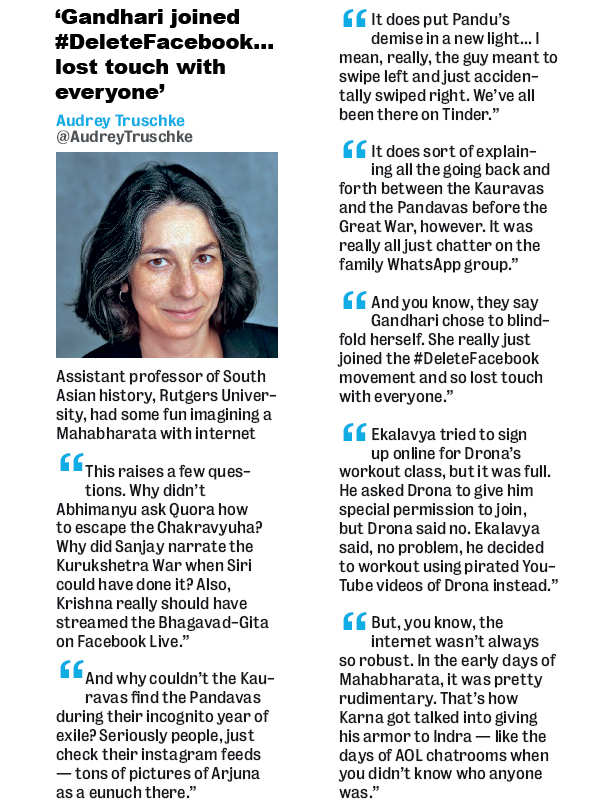 ‘Gandhari joined #DeleteFacebook... lost touch with everyone’

Audrey Truschke
@AudreyTruschke

Assistant professor of South Asian history, Rutgers University, had some fun imagining a Mahabharata with internet

“This raises a few questions. Why didn’t Abhimanyu ask Quora how to escape the Chakravyuha? Why did Sanjay narrate the Kurukshetra War when Siri could have done it? Also, Krishna really should have streamed the Bhagavad-Gita on Facebook Live.”

“And why couldn’t the Kauravas find the Pandavas during their incognito year of exile? Seriously people, just check their instagram feeds — tons of pictures of Arjuna as a eunuch there.”

“It does put Pandu’s demise in a new light... I mean, really, the guy meant to swipe left and just accidentally swiped right. We’ve all been there on Tinder.”

“It does sort of explaining all the going back and forth between the Kauravas and the Pandavas before the Great War, however. It was really all just chatter on the family WhatsApp group.”

“And you know, they say Gandhari chose to blindfold herself. She really just joined the #DeleteFacebook movement and so lost touch with everyone.”

“Ekalavya tried to sign up online for Drona’s workout class, but it was full. He asked Drona to give him special permission to join, but Drona said no. Ekalavya said, no problem, he decided to workout using pirated YouTube videos of Drona instead.”

“But, you know, the internet wasn’t always so robust. In the early days of Mahabharata, it was pretty rudimentary. That’s how Karna got talked into giving his armor to Indra — like the days of AOL chatrooms when you didn’t know who anyone was.”